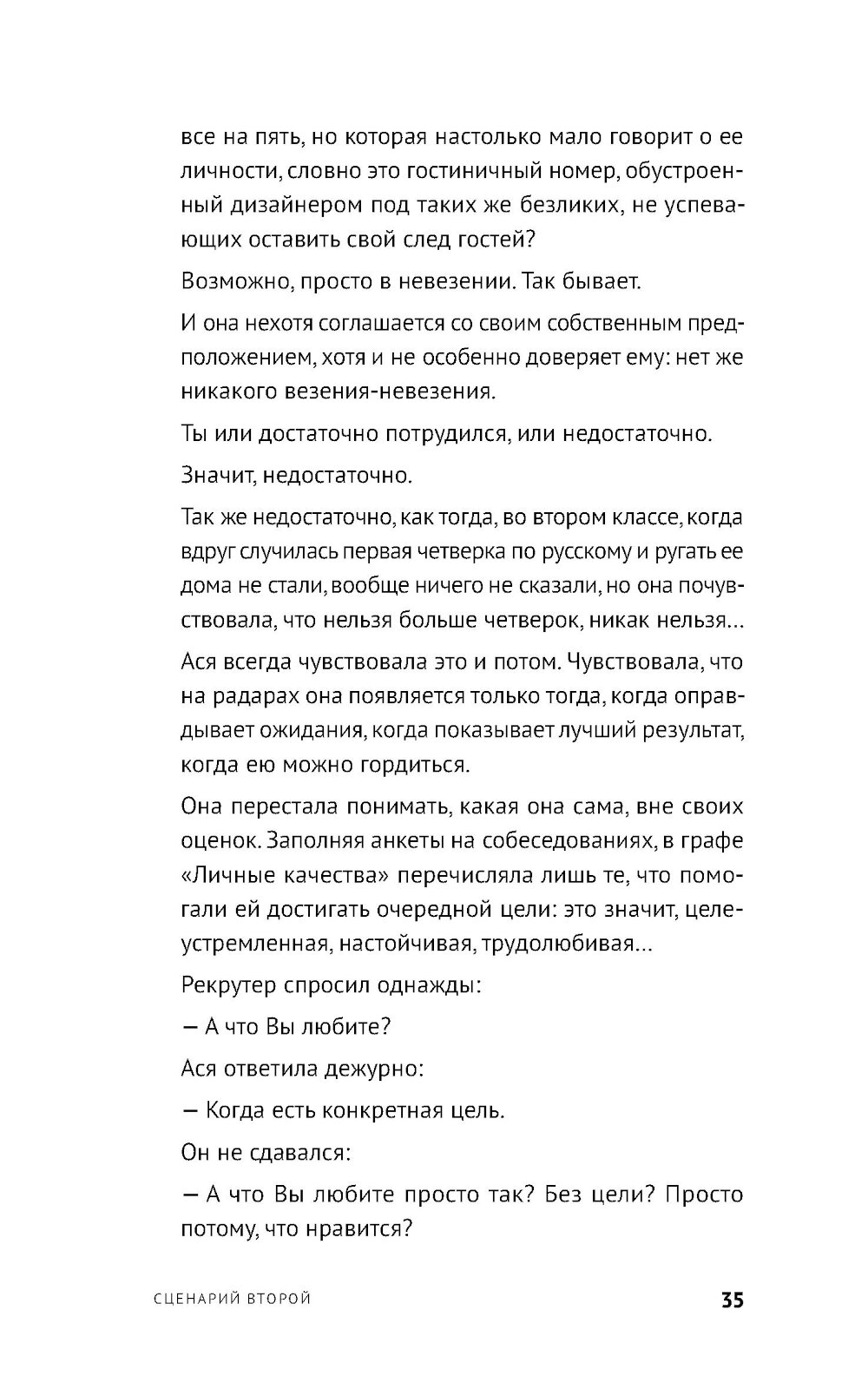 все на пять, но которая настолько мало говорит о ее личности, словно это гостиничный номер, обустроенный дизайнером под таких же безликих, не успевающих оставить свой след гостей?

Возможно, просто в невезении. Так бывает.

И она нехотя соглашается со своим собственным предположением, хотя и не особенно доверяет ему: нет же никакого везения-невезения.

Ты или достаточно потрудился, или недостаточно.

Значит, недостаточно.

Так же недостаточно, как тогда, во втором классе, когда вдруг случилась первая четверка по русскому и ругать ее дома не стали, вообще ничего не сказали, но она почувствовала, что нельзя больше четверок, никак нельзя...

Ася всегда чувствовала это и потом. Чувствовала, что на радарах она появляется только тогда, когда оправдывает ожидания, когда показывает лучший результат, когда ею можно гордиться.

Она перестала понимать, какая она сама, вне своих оценок. Заполняя анкеты на собеседованиях, в графе «Личные качества» перечисляла лишь те, что помогали ей достигать очередной цели: это значит, целеустремленная, настойчивая, трудолюбивая...

Рекрутер спросил однажды:

— А что Вы любите?

Ася ответила дежурно:

— Когда есть конкретная цель.

Он не сдавался:

— А что Вы любите просто так? Без цели? Просто потому, что нравится?

СЦЕНАРИЙ ВТОРОЙ 35